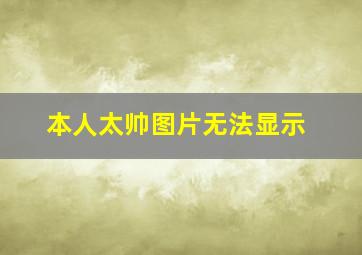 本人太帅图片无法显示